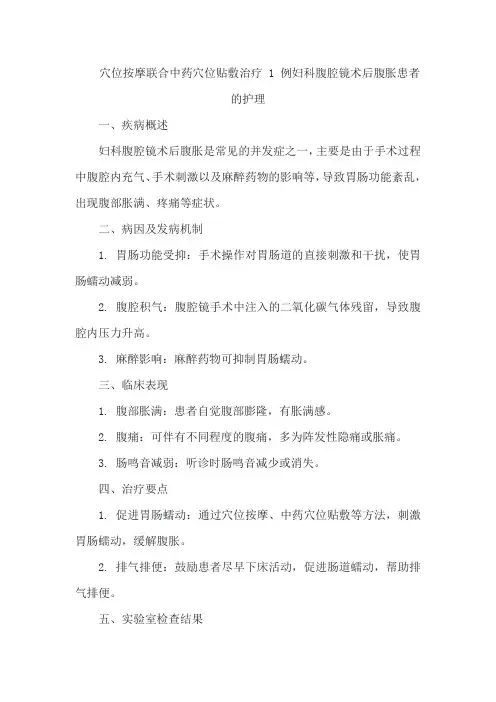 穴位按摩联合中药穴位贴敷治疗 1 例妇科腹腔镜术后腹胀患者的护理

一、疾病概述

妇科腹腔镜术后腹胀是常见的并发症之一，主要是由于手术过程中腹腔内充气、手术刺激以及麻醉药物的影响等，导致胃肠功能紊乱，出现腹部胀满、疼痛等症状。

二、病因及发病机制

1. 胃肠功能受抑：手术操作对胃肠道的直接刺激和干扰，使胃肠蠕动减弱。

2. 腹腔积气：腹腔镜手术中注入的二氧化碳气体残留，导致腹腔内压力升高。

3. 麻醉影响：麻醉药物可抑制胃肠蠕动。

三、临床表现

1. 腹部胀满：患者自觉腹部膨隆，有胀满感。

2. 腹痛：可伴有不同程度的腹痛，多为阵发性隐痛或胀痛。

3. 肠鸣音减弱：听诊时肠鸣音减少或消失。

四、治疗要点

1. 促进胃肠蠕动：通过穴位按摩、中药穴位贴敷等方法，刺激胃肠蠕动，缓解腹胀。

2. 排气排便：鼓励患者尽早下床活动，促进肠道蠕动，帮助排气排便。

五、实验室检查结果